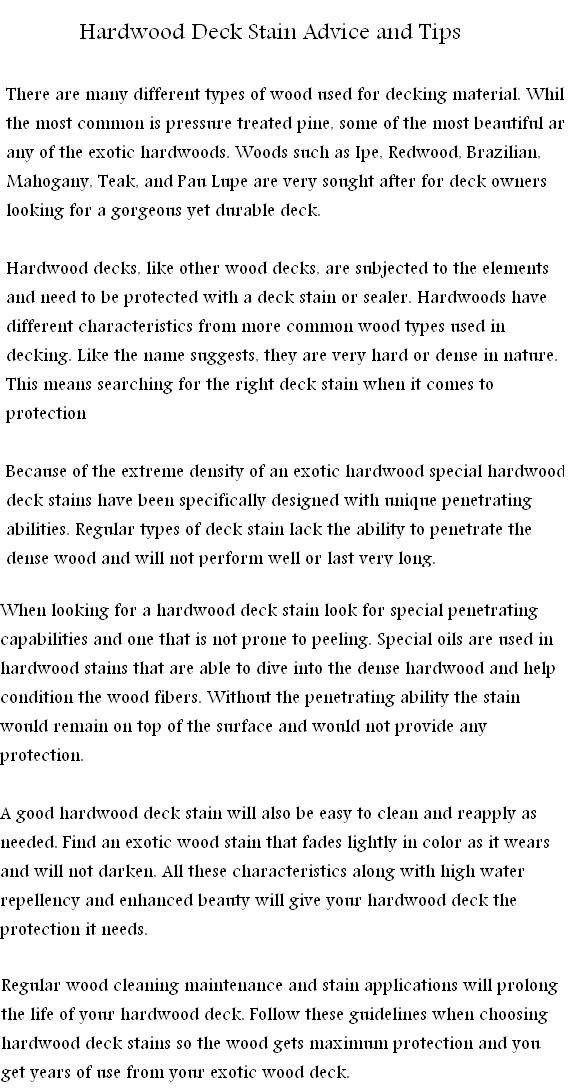 Hardwood Deck Stain Advice and Tips

There are many different types of wood used for decking material. Whil the most common is pressure treated pine, some of the most beautiful ar any of the exotic hardwoods. Woods such as Ipe, Redwood, Brazilian, Mahogany, Teak, and Pau Lupe are very sought after for deck owners looking for a gorgeous yet durable deck.

Hardwood decks, like other wood decks, are subjected to the elements and need to be protected with a deck stain or sealer. Hardwoods have different characteristics from more common wood types used in decking. Like the name suggests, they are very hard or dense in nature. This means searching for the right deck stain when it comes to protection

Because of the extreme density of an exotic hardwood special hardwood deck stains have been specifically designed with unique penetrating abilities. Regular types of deck stain lack the ability to penetrate the dense wood and will not perform well or last very long.

When looking for a hardwood deck stain look for special penetrating capabilities and one that is not prone to peeling. Special oils are used in hardwood stains that are able to dive into the dense hardwood and help condition the wood fibers. Without the penetrating ability the stain would remain on top of the surface and would not provide any protection.

A good hardwood deck stain will also be easy to clean and reapply as needed. Find an exotic wood stain that fades lightly in color as it wears and will not darken. All these characteristics along with high water repellency and enhanced beauty will give your hardwood deck the protection it needs.

Regular wood cleaning maintenance and stain applications will prolong the life of your hardwood deck. Follow these guidelines when choosing hardwood deck stains so the wood gets maximum protection and you get years of use from your exotic wood deck.